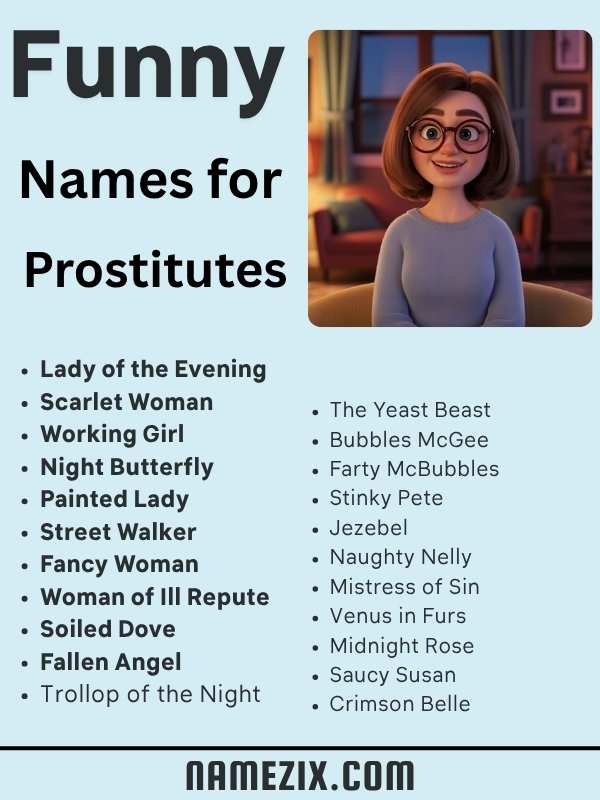 Funny

Names for

Prostitutes

- Lady of the Evening
- Scarlet Woman
- Working Girl
- Night Butterfly
- Painted Lady
- Street Walker
- Fancy Woman
- Woman of Ill Repute
- Soiled Dove
- Fallen Angel
- Trollop of the Night

- The Yeast Beast
- Bubbles McGee
- Farty McBubbles
- Stinky Pete
- Jezebel
- Naughty Nelly
- Mistress of Sin
- Venus in Furs
- Midnight Rose
- Saucy Susan
- Crimson Belle

NAMEZIX.COM